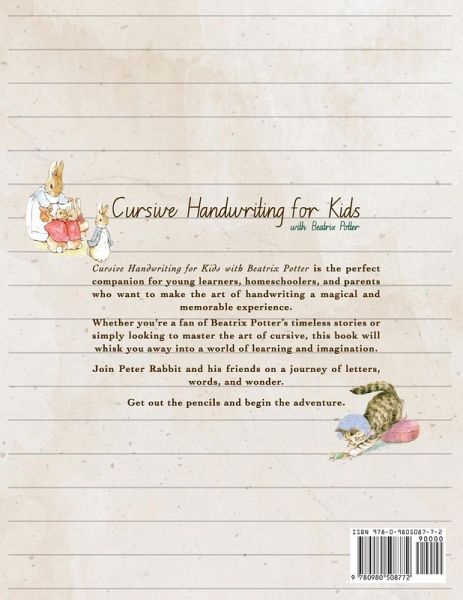 Cursive Handwriting for Kids
with Beatrix Potter

Cursive Handwriting for Kids with Beatrix Potter is the perfect companion for young learners, homeschoolers, and parents who want to make the art of handwriting a magical and memorable experience.

Whether you're a fan of Beatrix Potter's timeless stories or simply looking to master the art of cursive, this book will whisk you away into a world of learning and imagination.

Join Peter Rabbit and his friends on a journey of letters, words, and wonder.

Get out the pencils and begin the adventure.

ISBN 978-0-9805087-7-2
90000
9 780980 508772